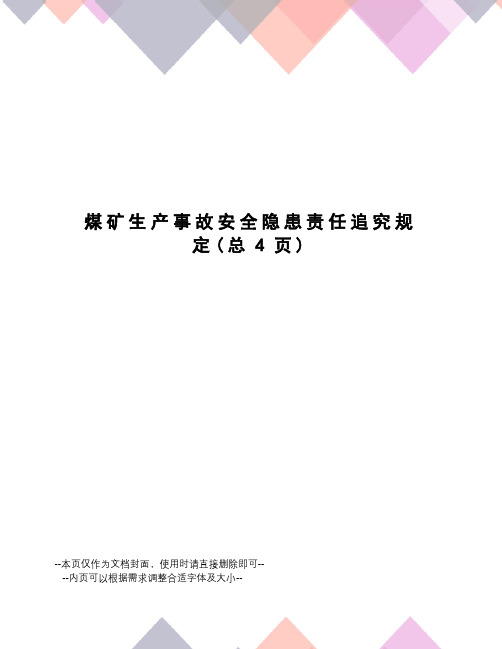 煤矿生产事故安全隐患责任追究规定（总 4 页）

--本页仅作为文档封面，使用时请直接删除即可--
--内页可以根据需求调整合适字体及大小--